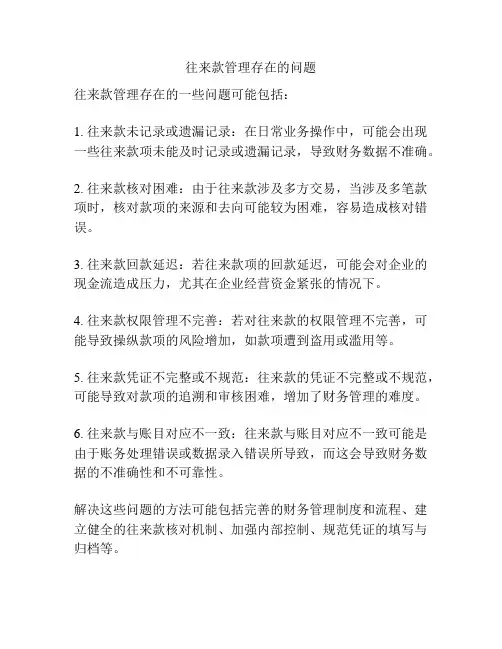 往来款管理存在的问题

往来款管理存在的一些问题可能包括：

1. 往来款未记录或遗漏记录：在日常业务操作中，可能会出现一些往来款项未能及时记录或遗漏记录，导致财务数据不准确。

2. 往来款核对困难：由于往来款涉及多方交易，当涉及多笔款项时，核对款项的来源和去向可能较为困难，容易造成核对错误。

3. 往来款回款延迟：若往来款项的回款延迟，可能会对企业的现金流造成压力，尤其在企业经营资金紧张的情况下。

4. 往来款权限管理不完善：若对往来款的权限管理不完善，可能导致操纵款项的风险增加，如款项遭到盗用或滥用等。

5. 往来款凭证不完整或不规范：往来款的凭证不完整或不规范，可能导致对款项的追溯和审核困难，增加了财务管理的难度。

6. 往来款与账目对应不一致：往来款与账目对应不一致可能是由于账务处理错误或数据录入错误所导致，而这会导致财务数据的不准确性和不可靠性。

解决这些问题的方法可能包括完善的财务管理制度和流程、建立健全的往来款核对机制、加强内部控制、规范凭证的填写与归档等。